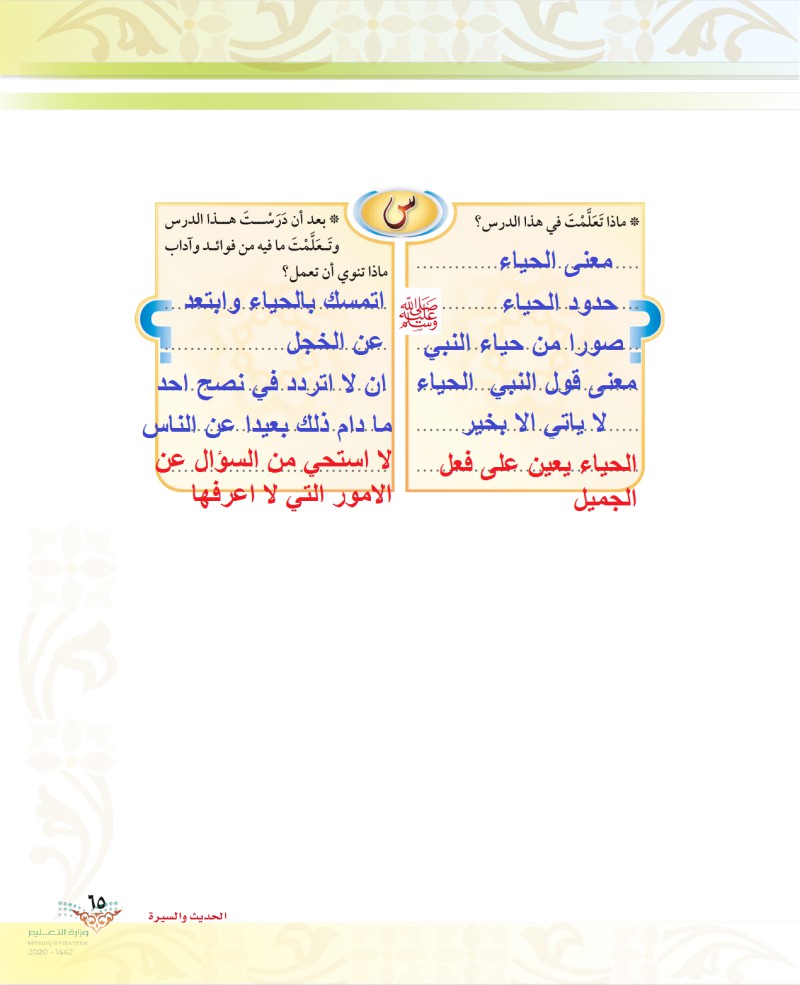 س

* ماذا تَعَلَّمْتَ في هذا الدرس؟
معنى الحياء
حدود الحياء
صورا من حياء النبي صلى الله عليه وسلم
معنى قول النبي الحياء
لا ياتي الا بخير
الحياء يعين على فعل الجميل

* بعد أن دَرَسْتَ هذا الدرس وتَعَلَّمْتَ ما فيه من فوائد وآداب ماذا تنوي أن تعمل؟
اتمسك بالحياء وابتعد عن الخجل
ان لا اتردد في نصح احد ما دام ذلك بعيدا عن الناس
لا استحي من السؤال عن الامور التي لا اعرفها

٦٥
الحديث والسيرة
وزارة التعليم
Ministry of Education
2020 - 1442